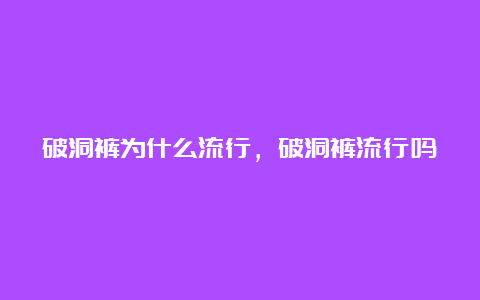 破洞裤为什么流行，破洞裤流行吗